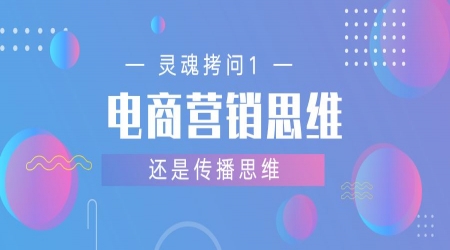 — 灵魂拷问1 —

电商营销思维

还是传播思维